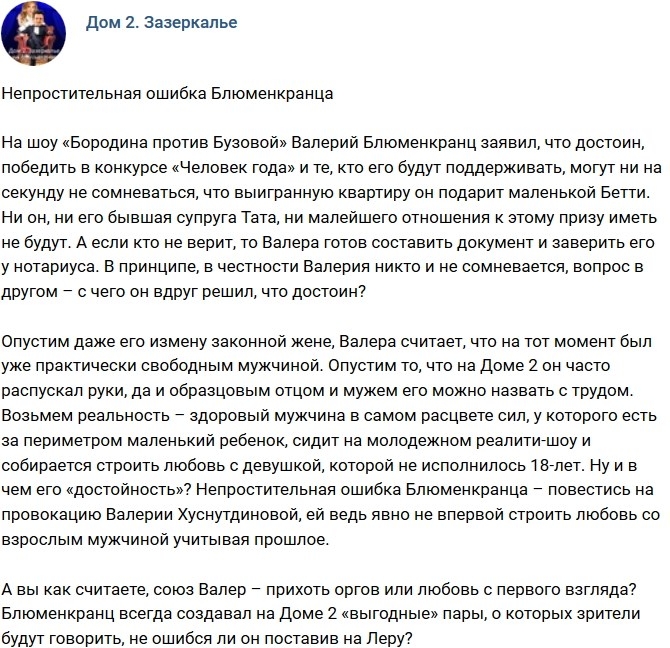 Дом 2. Зазеркалье

Непростительная ошибка Блюменкранца

На шоу «Бородина против Бузовой» Валерий Блюменкранц заявил, что достоин, победить в конкурсе «Человек года» и те, кто его будут поддерживать, могут ни на секунду не сомневаться, что выигранную квартиру он подарит маленькой Бетти. Ни он, ни его бывшая супруга Тата, ни малейшего отношения к этому призу иметь не будут. А если кто не верит, то Валера готов составить документ и заверить его у нотариуса. В принципе, в честности Валерия никто и не сомневается, вопрос в другом – с чего он вдруг решил, что достоин?

Опустим даже его измену законной жене, Валера считает, что на тот момент был уже практически свободным мужчиной. Опустим то, что на Доме 2 он часто распускал руки, да и образцовым отцом и мужем его можно назвать с трудом. Возьмем реальность – здоровый мужчина в самом расцвете сил, у которого есть за периметром маленький ребенок, сидит на молодежном реалити-шоу и собирается строить любовь с девушкой, которой не исполнилось 18-лет. Ну и в чем его «достойность»? Непростительная ошибка Блюменкранца – повестись на провокацию Валерии Хуснутдиновой, ей ведь явно не впервой строить любовь со взрослым мужчиной учитывая прошлое.

А вы как считаете, союз Валер – прихоть оргов или любовь с первого взгляда? Блюменкранц всегда создавал на Доме 2 «выгодные» пары, о которых зрители будут говорить, не ошибся ли он поставив на Леру?